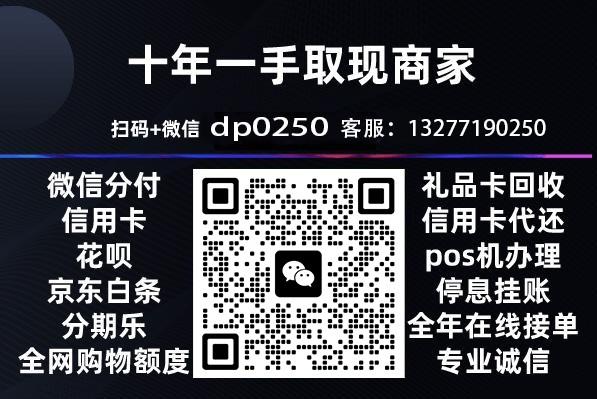 十年一手取现商家

扫码+微信 dp0250 客服：13277190250

微信分付
信用卡
花呗
京东白条
分期乐
全网购物额度

礼品卡回收
信用卡代还
pos机办理
停息挂账
全年在线接单
专业诚信